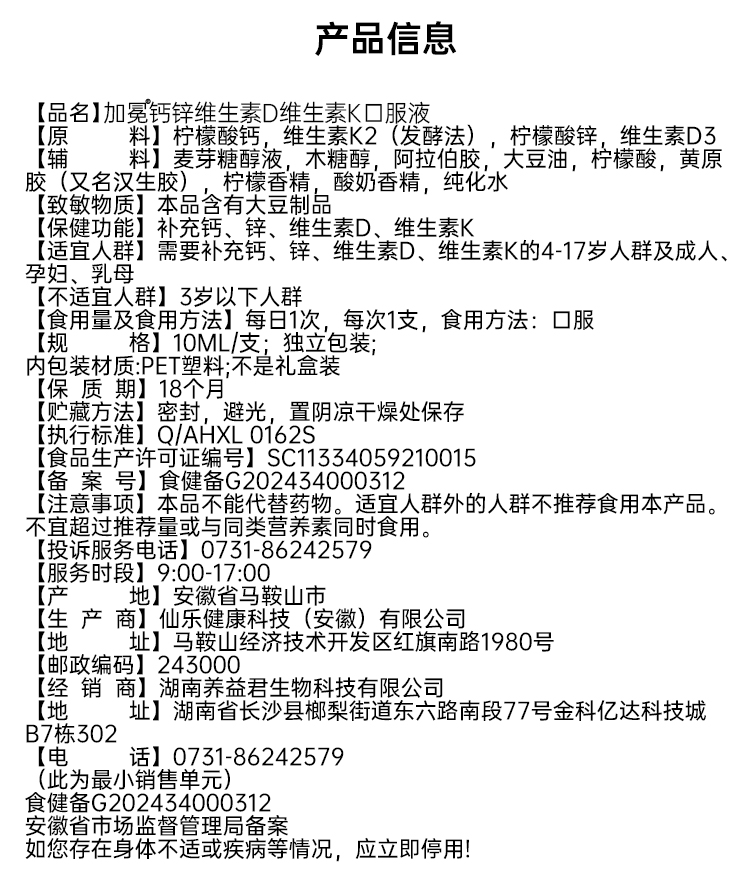 产品信息

【品名】加冕®钙锌维生素D维生素K口服液
【原　　料】柠檬酸钙，维生素K2（发酵法），柠檬酸锌，维生素D3
【辅　　料】麦芽糖醇液，木糖醇，阿拉伯胶，大豆油，柠檬酸，黄原胶（又名汉生胶），柠檬香精，酸奶香精，纯化水
【致敏物质】本品含有大豆制品
【保健功能】补充钙、锌、维生素D、维生素K
【适宜人群】需要补充钙、锌、维生素D、维生素K的4-17岁人群及成人、孕妇、乳母
【不适宜人群】3岁以下人群
【食用量及食用方法】每日1次，每次1支，食用方法：口服
【规　　格】10ML/支；独立包装;
内包装材质:PET塑料;不是礼盒装
【保 质 期】18个月
【贮藏方法】密封，避光，置阴凉干燥处保存
【执行标准】Q/AHXL 0162S
【食品生产许可证编号】SC11334059210015
【备 案 号】食健备G202434000312
【注意事项】本品不能代替药物。适宜人群外的人群不推荐食用本产品。不宜超过推荐量或与同类营养素同时食用。
【投诉服务电话】0731-86242579
【服务时段】9:00-17:00
【产　　地】安徽省马鞍山市
【生 产 商】仙乐健康科技（安徽）有限公司
【地　　址】马鞍山经济技术开发区红旗南路1980号
【邮政编码】243000
【经 销 商】湖南养益君生物科技有限公司
【地　　址】湖南省长沙县榔梨街道东六路南段77号金科亿达科技城B7栋302
【电　　话】0731-86242579
（此为最小销售单元）
食健备G202434000312
安徽省市场监督管理局备案
如您存在身体不适或疾病等情况，应立即停用!